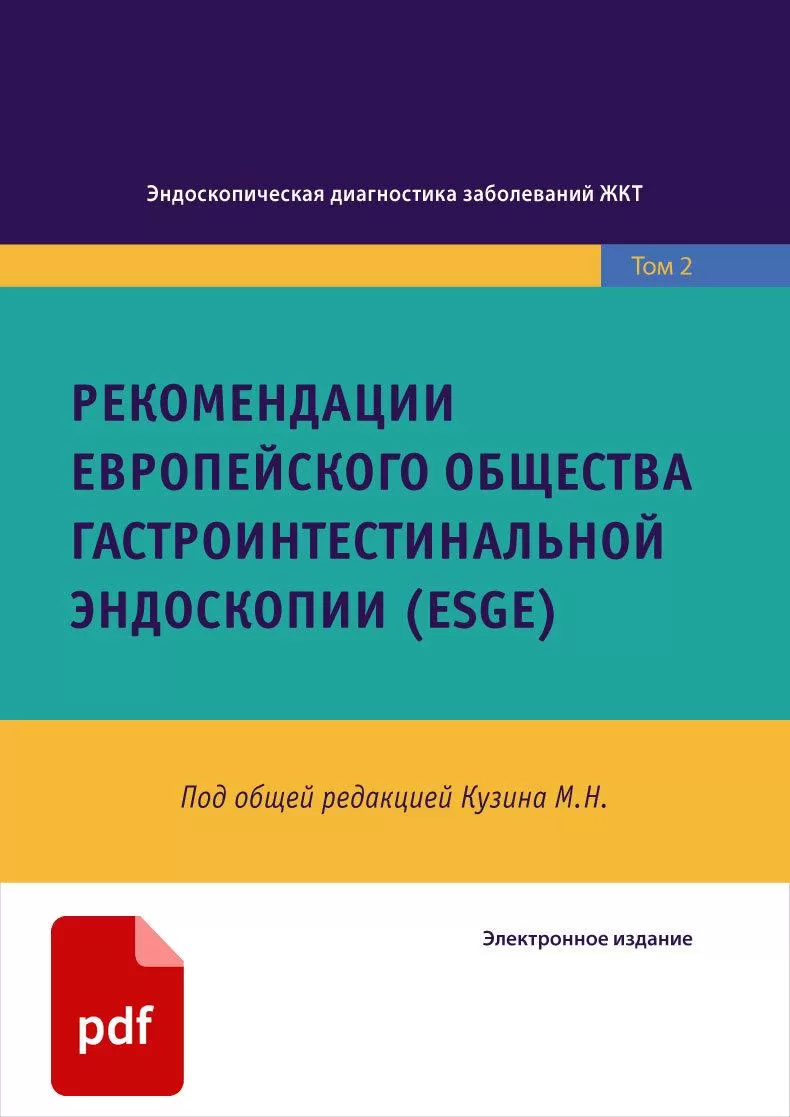 Эндоскопическая диагностика заболеваний ЖКТ

Том 2

РЕКОМЕНДАЦИИ ЕВРОПЕЙСКОГО ОБЩЕСТВА ГАСТРОИНТЕСТИНАЛЬНОЙ ЭНДОСКОПИИ (ESGE)

Под общей редакцией Кузина М.Н.

Электронное издание

pdf